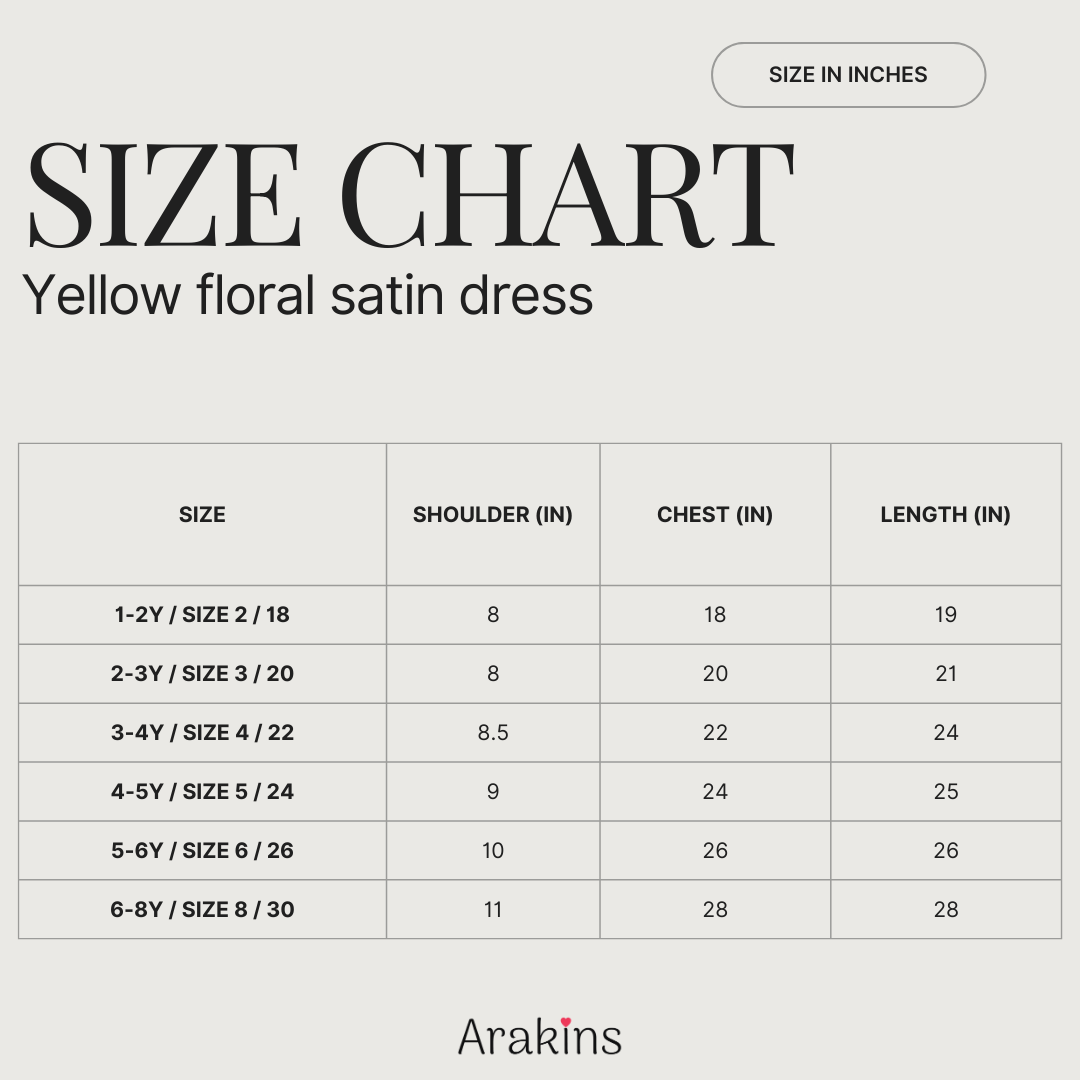 SIZE IN INCHES

SIZE CHART

Yellow floral satin dress

| SIZE | SHOULDER (IN) | CHEST (IN) | LENGTH (IN) |
|---|---|---|---|
| 1-2Y / SIZE 2 / 18 | 8 | 18 | 19 |
| 2-3Y / SIZE 3 / 20 | 8 | 20 | 21 |
| 3-4Y / SIZE 4 / 22 | 8.5 | 22 | 24 |
| 4-5Y / SIZE 5 / 24 | 9 | 24 | 25 |
| 5-6Y / SIZE 6 / 26 | 10 | 26 | 26 |
| 6-8Y / SIZE 8 / 30 | 11 | 28 | 28 |

Arakins